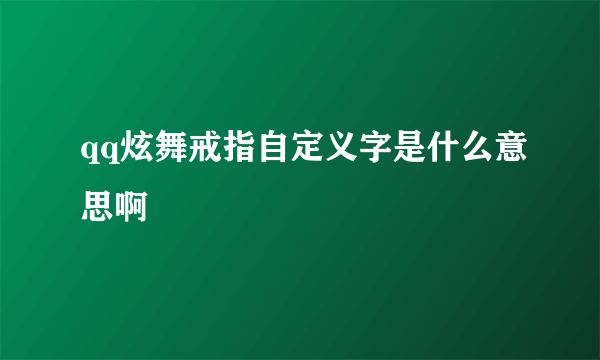 qq炫舞戒指自定义字是什么意思啊